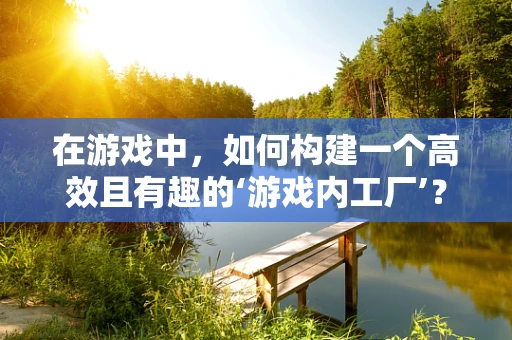 在游戏中，如何构建一个高效且有趣的‘游戏内工厂’？